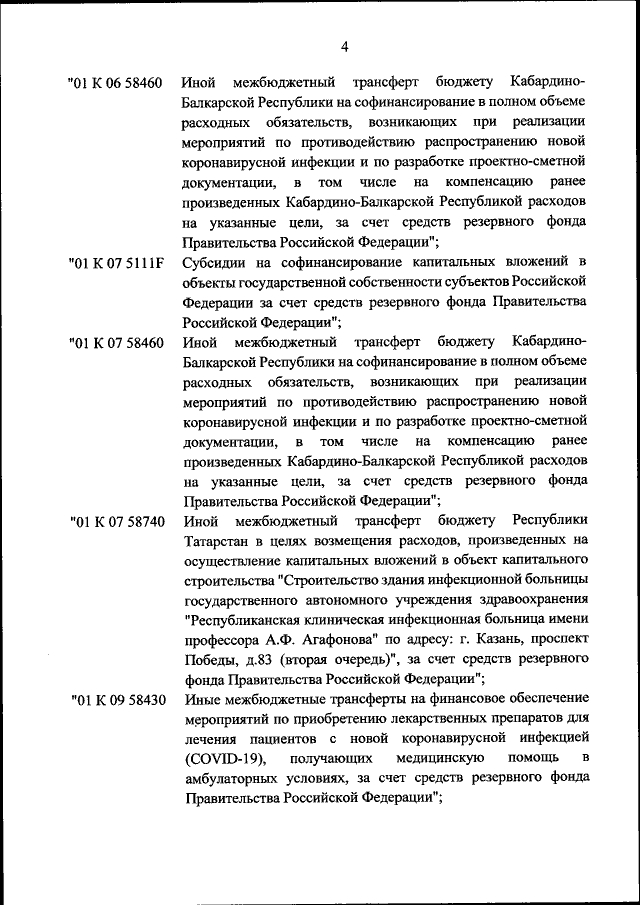 4

"01 К 06 58460 Иной межбюджетный трансферт бюджету Кабардино-Балкарской Республики на софинансирование в полном объеме расходных обязательств, возникающих при реализации мероприятий по противодействию распространению новой коронавирусной инфекции и по разработке проектно-сметной документации, в том числе на компенсацию ранее произведенных Кабардино-Балкарской Республикой расходов на указанные цели, за счет средств резервного фонда Правительства Российской Федерации";

"01 К 07 5111F Субсидии на софинансирование капитальных вложений в объекты государственной собственности субъектов Российской Федерации за счет средств резервного фонда Правительства Российской Федерации";

"01 К 07 58460 Иной межбюджетный трансферт бюджету Кабардино-Балкарской Республики на софинансирование в полном объеме расходных обязательств, возникающих при реализации мероприятий по противодействию распространению новой коронавирусной инфекции и по разработке проектно-сметной документации, в том числе на компенсацию ранее произведенных Кабардино-Балкарской Республикой расходов на указанные цели, за счет средств резервного фонда Правительства Российской Федерации";

"01 К 07 58740 Иной межбюджетный трансферт бюджету Республики Татарстан в целях возмещения расходов, произведенных на осуществление капитальных вложений в объект капитального строительства "Строительство здания инфекционной больницы государственного автономного учреждения здравоохранения "Республиканская клиническая инфекционная больница имени профессора А.Ф. Агафонова" по адресу: г. Казань, проспект Победы, д.83 (вторая очередь)", за счет средств резервного фонда Правительства Российской Федерации";

"01 К 09 58430 Иные межбюджетные трансферты на финансовое обеспечение мероприятий по приобретению лекарственных препаратов для лечения пациентов с новой коронавирусной инфекцией (COVID-19), получающих медицинскую помощь в амбулаторных условиях, за счет средств резервного фонда Правительства Российской Федерации";